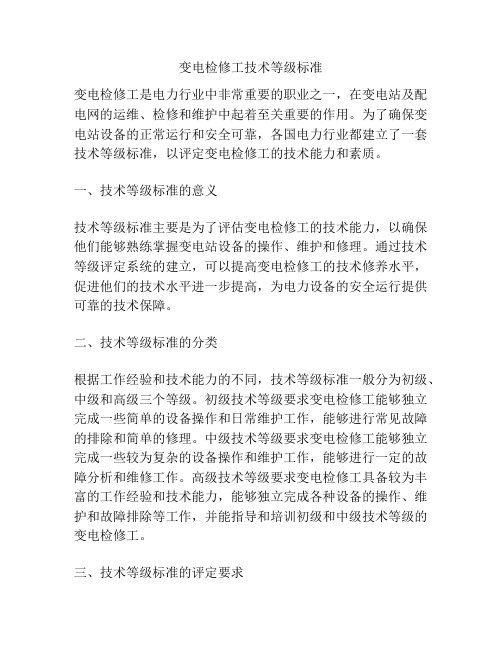 变电检修工技术等级标准

变电检修工是电力行业中非常重要的职业之一，在变电站及配电网的运维、检修和维护中起着至关重要的作用。为了确保变电站设备的正常运行和安全可靠，各国电力行业都建立了一套技术等级标准，以评定变电检修工的技术能力和素质。

一、技术等级标准的意义

技术等级标准主要是为了评估变电检修工的技术能力，以确保他们能够熟练掌握变电站设备的操作、维护和修理。通过技术等级评定系统的建立，可以提高变电检修工的技术修养水平，促进他们的技术水平进一步提高，为电力设备的安全运行提供可靠的技术保障。

二、技术等级标准的分类

根据工作经验和技术能力的不同，技术等级标准一般分为初级、中级和高级三个等级。初级技术等级要求变电检修工能够独立完成一些简单的设备操作和日常维护工作，能够进行常见故障的排除和简单的修理。中级技术等级要求变电检修工能够独立完成一些较为复杂的设备操作和维护工作，能够进行一定的故障分析和维修工作。高级技术等级要求变电检修工具备较为丰富的工作经验和技术能力，能够独立完成各种设备的操作、维护和故障排除等工作，并能指导和培训初级和中级技术等级的变电检修工。

三、技术等级标准的评定要求